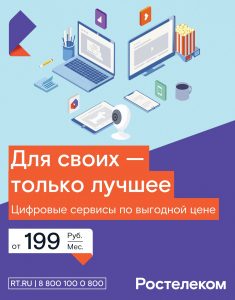 Для своих — только лучшее

Цифровые сервисы по выгодной цене

от 199 Руб. Мес.

RT.RU | 8 800 100 0 800

Ростелеком